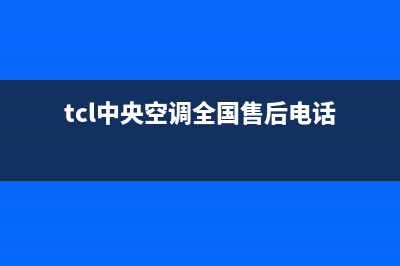 tcl中央空调全国售后电话